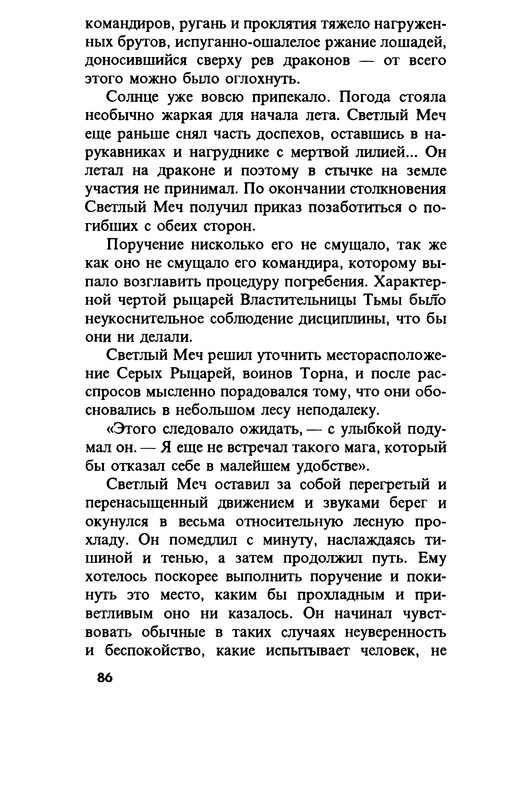 командиров, ругань и проклятия тяжело нагруженных брутов, испуганно-ошалелое ржание лошадей, доносившийся сверху рев драконов — от всего этого можно было оглохнуть.

Солнце уже вовсю припекало. Погода стояла необычно жаркая для начала лета. Светлый Меч еще раньше снял часть доспехов, оставшись в нарукавниках и нагруднике с мертвой лилией... Он летал на драконе и поэтому в стычке на земле участия не принимал. По окончании столкновения Светлый Меч получил приказ позаботиться о погибших с обеих сторон.

Поручение нисколько его не смущало, так же как оно не смущало его командира, которому выпало возглавить процедуру погребения. Характерной чертой рыцарей Властительницы Тьмы было неукоснительное соблюдение дисциплины, что бы они ни делали.

Светлый Меч решил уточнить месторасположение Серых Рыцарей, воинов Торна, и после расспросов мысленно порадовался тому, что они обосновались в небольшом лесу неподалеку.

«Этого следовало ожидать, — с улыбкой подумал он. — Я еще не встречал такого мага, который бы отказал себе в малейшем удобстве».

Светлый Меч оставил за собой перегретый и перенасыщенный движением и звуками берег и окунулся в весьма относительную лесную прохладу. Он помедлил с минуту, наслаждаясь тишиной и тенью, а затем продолжил путь. Ему хотелось поскорее выполнить поручение и покинуть это место, каким бы прохладным и приветливым оно ни казалось. Он начинал чувствовать обычные в таких случаях неуверенность и беспокойство, какие испытывает человек, не

86